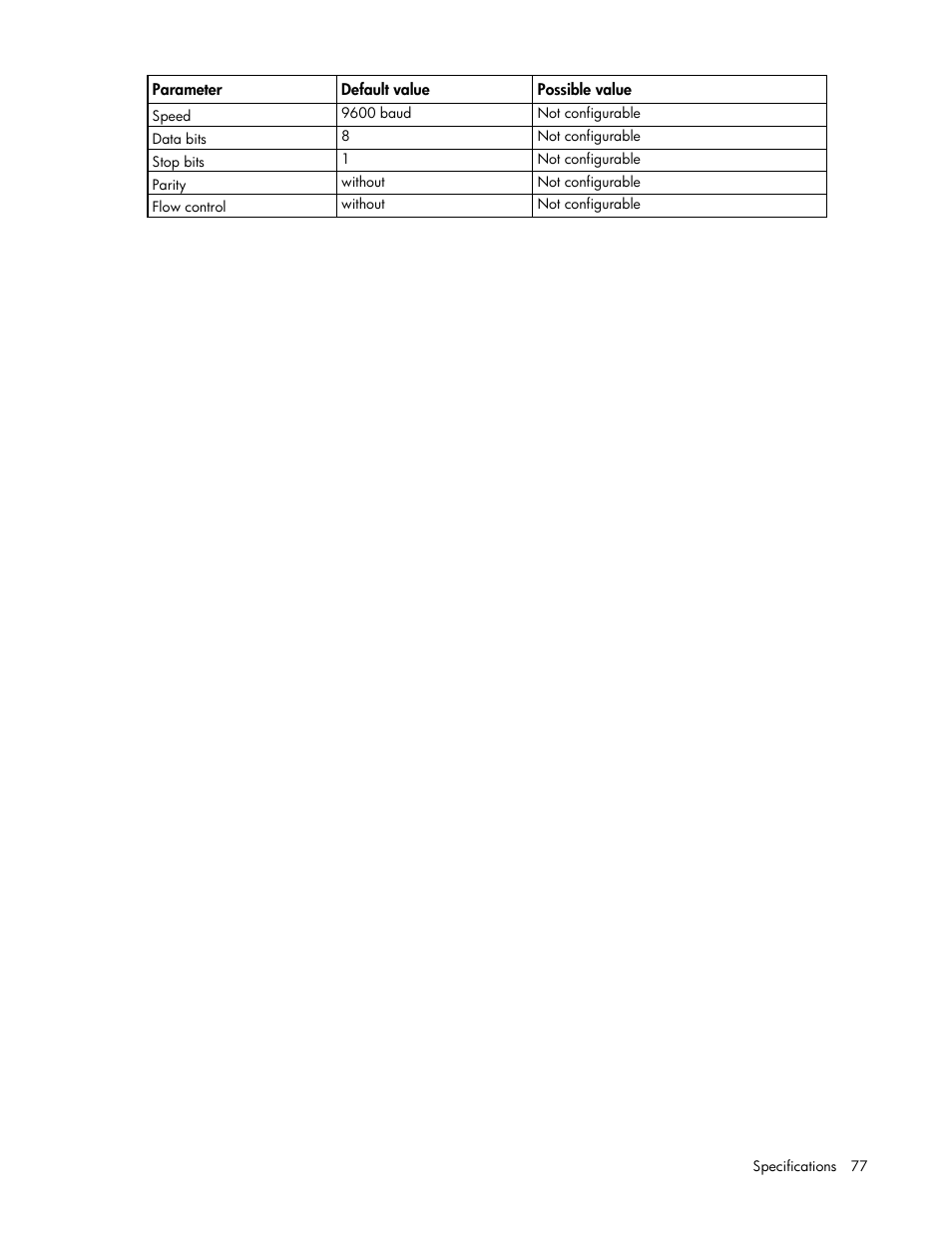 | Parameter | Default value | Possible value |
|---|---|---|
| Speed | 9600 baud | Not configurable |
| Data bits | 8 | Not configurable |
| Stop bits | 1 | Not configurable |
| Parity | without | Not configurable |
| Flow control | without | Not configurable |

Specifications 77